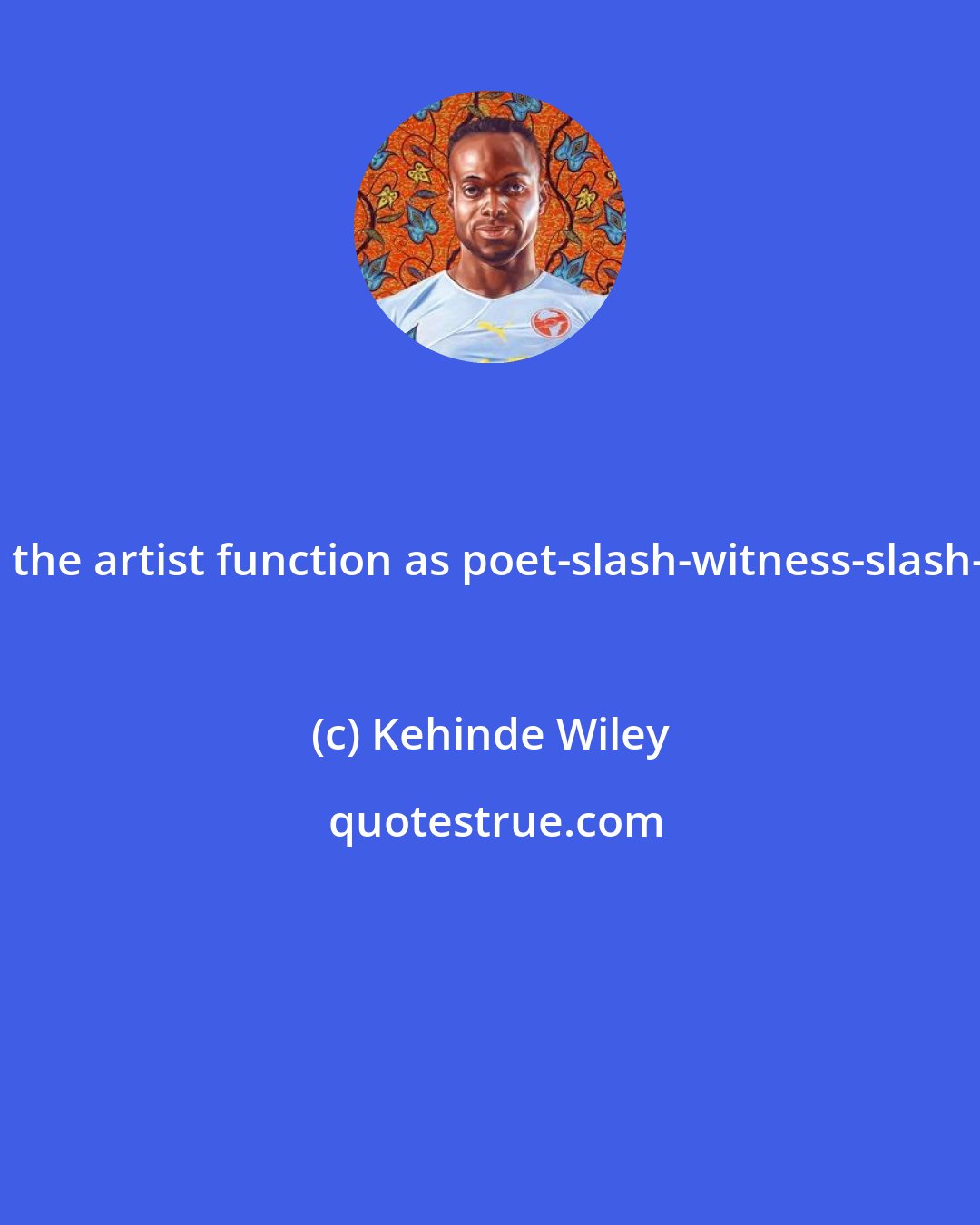 the artist function as poet-slash-witness-slash-

(c) Kehinde Wiley

quotestrue.com